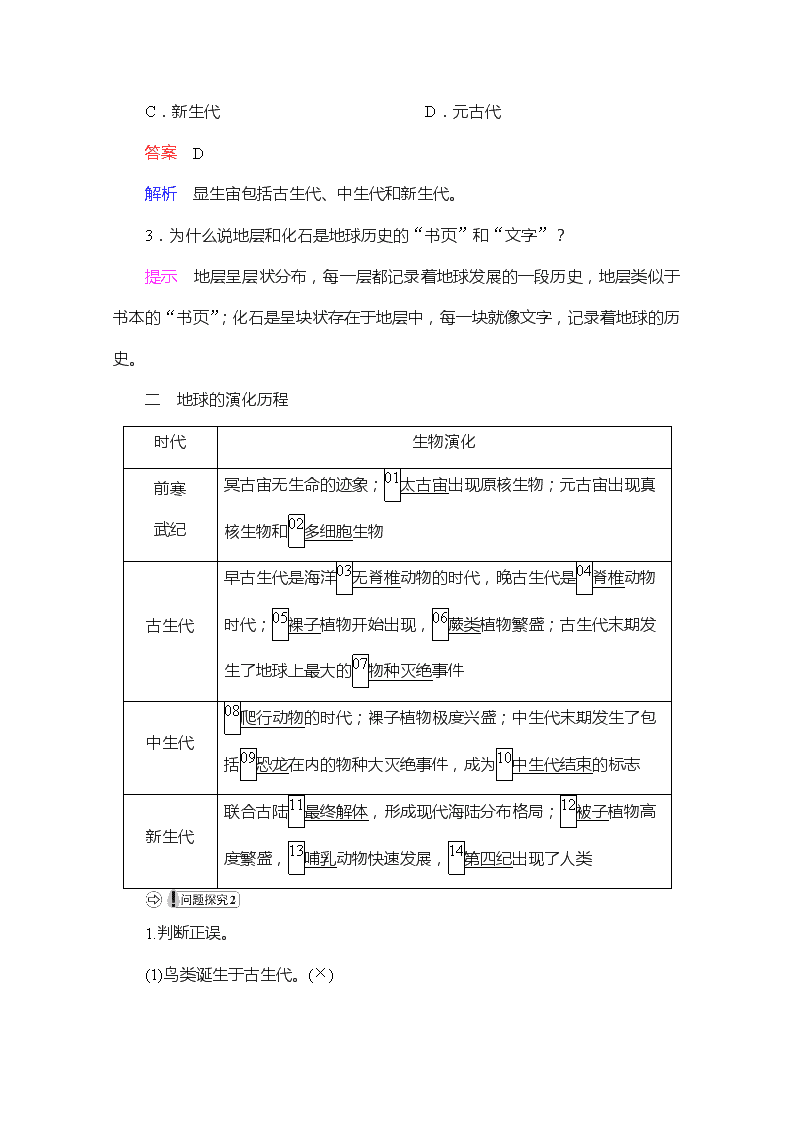 C．新生代　　　　　　　　D．元古代

答案　D

解析　显生宙包括古生代、中生代和新生代。

3．为什么说地层和化石是地球历史的“书页”和“文字”？

提示　地层呈层状分布，每一层都记录着地球发展的一段历史，地层类似于书本的“书页”；化石是呈块状存在于地层中，每一块就像文字，记录着地球的历史。

二　地球的演化历程

| 时代 | 生物演化 |
|---|---|
| 前寒武纪 | 冥古宙无生命的迹象；01太古宙出现原核生物；元古宙出现真核生物和02多细胞生物 |
| 古生代 | 早古生代是海洋03无脊椎动物的时代，晚古生代是04脊椎动物时代；05裸子植物开始出现，06蕨类植物繁盛；古生代末期发生了地球上最大的07物种灭绝事件 |
| 中生代 | 08爬行动物的时代；裸子植物极度兴盛；中生代末期发生了包括09恐龙在内的物种大灭绝事件，成为10中生代结束的标志 |
| 新生代 | 联合古陆11最终解体，形成现代海陆分布格局；12被子植物高度繁盛，13哺乳动物快速发展，14第四纪出现了人类 |

问题探究2

1.判断正误。

(1)鸟类诞生于古生代。(×)